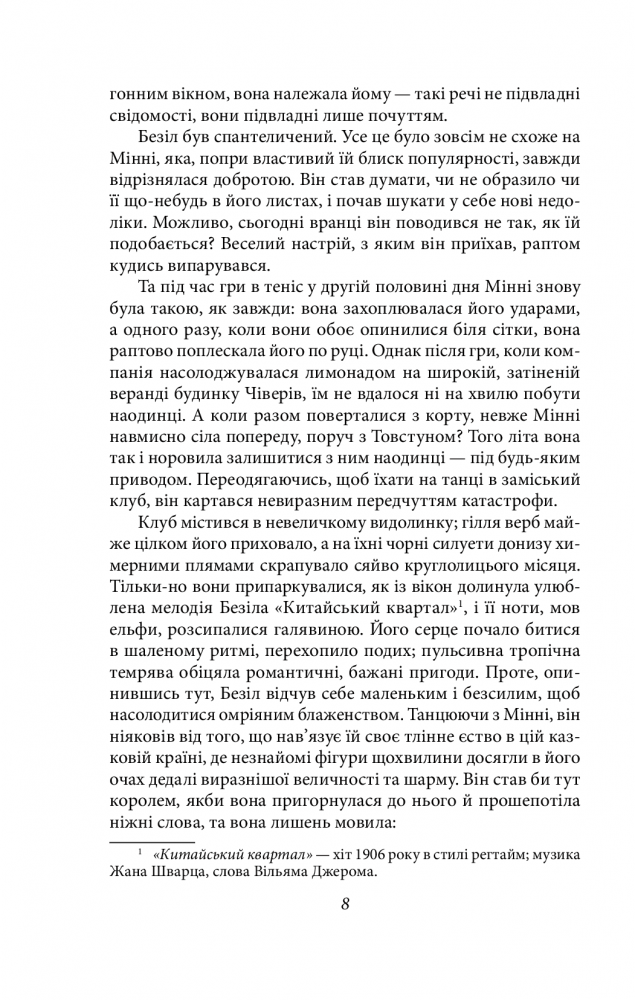 гонним вікном, вона належала йому — такі речі не підвладні свідомості, вони підвладні лише почуттям.

Безіл був спантеличений. Усе це було зовсім не схоже на Мінні, яка, попри властивий їй блиск популярності, завжди відрізнялася добротою. Він став думати, чи не образило чи її що-небудь в його листах, і почав шукати у себе нові недоліки. Можливо, сьогодні вранці він поводився не так, як їй подобається? Веселий настрій, з яким він приїхав, раптом кудись випарувався.

Та під час гри в теніс у другій половині дня Мінні знову була такою, як завжди: вона захоплювалася його ударами, а одного разу, коли вони обоє опинилися біля сітки, вона раптово поплескала його по руці. Однак після гри, коли компанія насолоджувалася лимонадом на широкій, затіненій веранді будинку Чіверів, їм не вдалося ні на хвилю побути наодинці. А коли разом поверталися з корту, невже Мінні навмисно сіла попереду, поруч з Товстуном? Того літа вона так і норовила залишитися з ним наодинці — під будь-яким приводом. Переодягаючись, щоб їхати на танці в заміський клуб, він картався невиразним передчуттям катастрофи.

Клуб містився в невеличкому видолинку; гілля верб майже цілком його приховало, а на їхні чорні силуети донизу химерними плямами скрапувало сяйво круглолицього місяця. Тільки-но вони припаркувалися, як із вікон долинула улюблена мелодія Безіла «Китайський квартал»$^1$, і її ноти, мов ельфи, розсипалися галявиною. Його серце почало битися в шаленому ритмі, перехопило подих; пульсивна тропічна темрява обіцяла романтичні, бажані пригоди. Проте, опинившись тут, Безіл відчув себе маленьким і безсилим, щоб насолодитися омріяним блаженством. Танцюючи з Мінні, він ніяковів від того, що нав'язує їй своє тлінне єство в цій казковій країні, де незнайомі фігури щохвилини досягли в його очах дедалі виразнішої величності та шарму. Він став би тут королем, якби вона пригорнулася до нього й прошепотіла ніжні слова, та вона лишень мовила:

$^1$ «Китайський квартал» — хіт 1906 року в стилі регтайм; музика Жана Шварца, слова Вільяма Джерома.

8